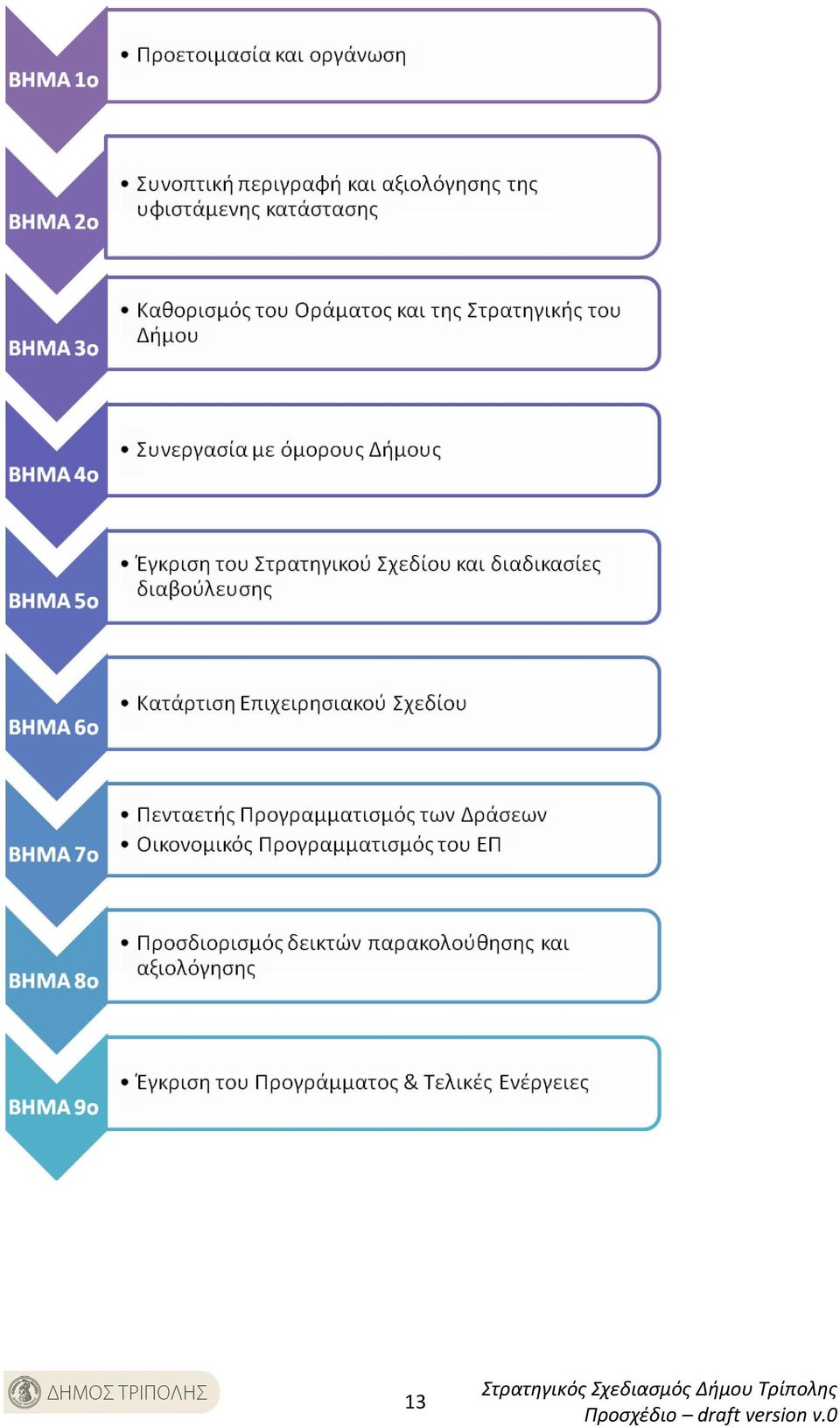 ΒΗΜΑ 1ο

• Προετοιμασία και οργάνωση

ΒΗΜΑ 2ο

• Συνοπτική περιγραφή και αξιολόγησης της υφιστάμενης κατάστασης

ΒΗΜΑ 3ο

• Καθορισμός του Οράματος και της Στρατηγικής του Δήμου

ΒΗΜΑ 4ο

• Συνεργασία με όμορους Δήμους

ΒΗΜΑ 5ο

• Έγκριση του Στρατηγικού Σχεδίου και διαδικασίες διαβούλευσης

ΒΗΜΑ 6ο

• Κατάρτιση Επιχειρησιακού Σχεδίου

ΒΗΜΑ 7ο

• Πενταετής Προγραμματισμός των Δράσεων
• Οικονομικός Προγραμματισμός του ΕΠ

ΒΗΜΑ 8ο

• Προσδιορισμός δεικτών παρακολούθησης και αξιολόγησης

ΒΗΜΑ 9ο

• Έγκριση του Προγράμματος & Τελικές Ενέργειες

ΔΗΜΟΣ ΤΡΙΠΟΛΗΣ

13

Στρατηγικός Σχεδιασμός Δήμου Τρίπολης
Προσχέδιο – draft version v.0